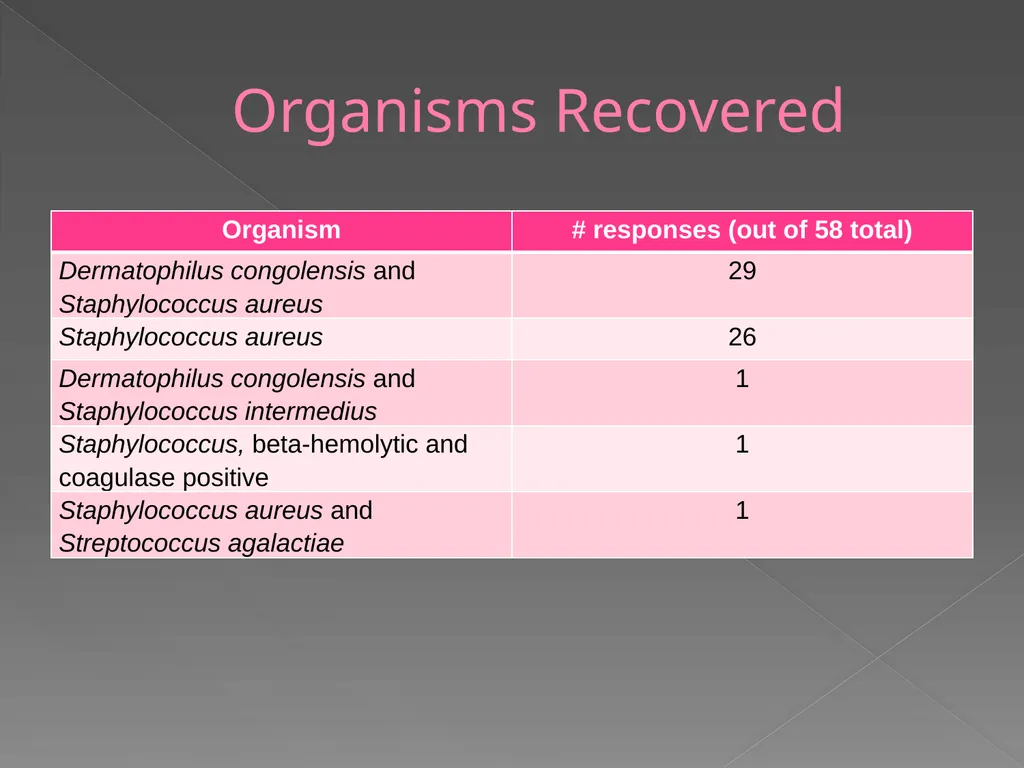 Organisms Recovered

| Organism | # responses (out of 58 total) |
|---|---|
| Dermatophilus congolensis and Staphylococcus aureus | 29 |
| Staphylococcus aureus | 26 |
| Dermatophilus congolensis and Staphylococcus intermedius | 1 |
| Staphylococcus, beta-hemolytic and coagulase positive | 1 |
| Staphylococcus aureus and Streptococcus agalactiae | 1 |